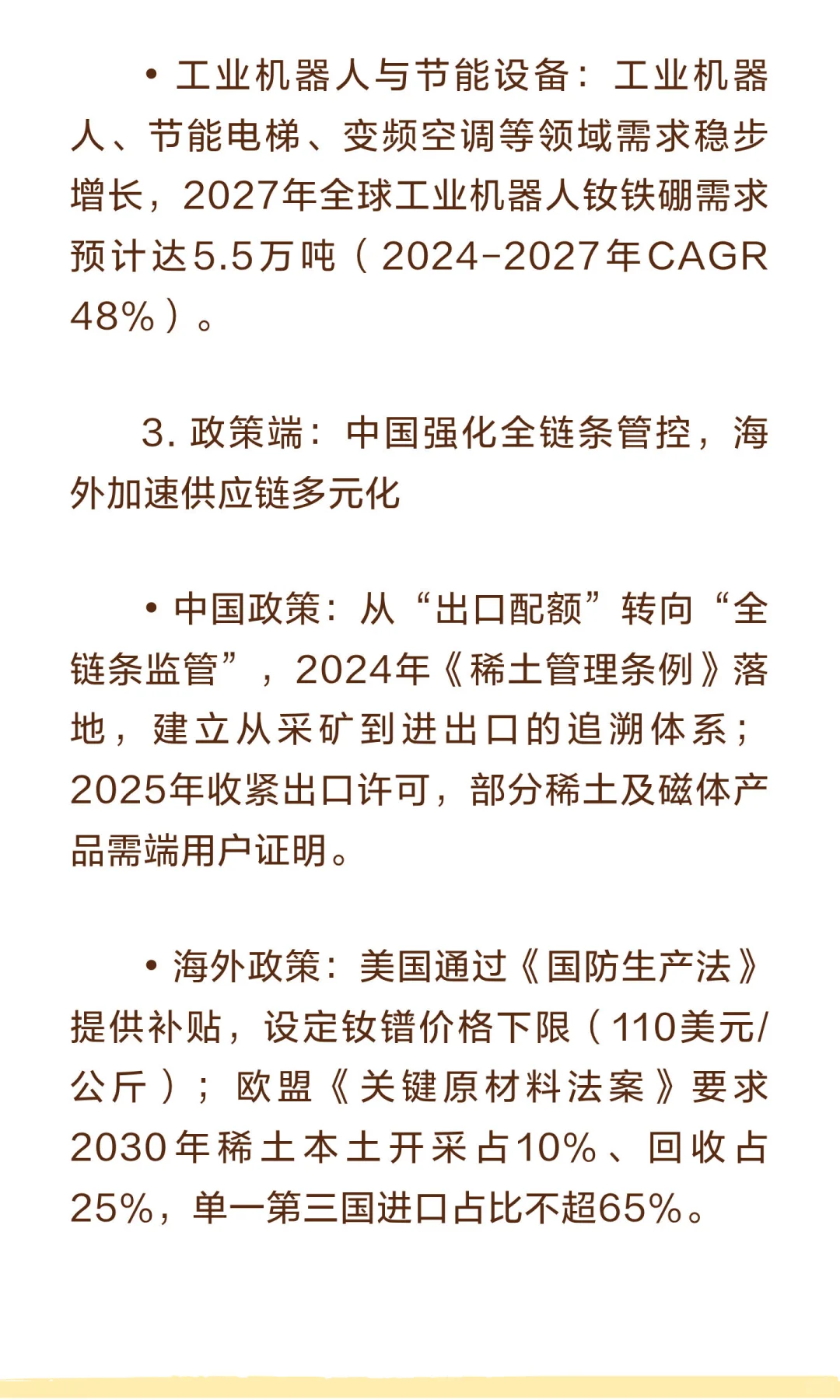 • 工业机器人与节能设备：工业机器人、节能电梯、变频空调等领域需求稳步增长，2027年全球工业机器人钕铁硼需求预计达5.5万吨（2024-2027年CAGR 48%）。

3. 政策端：中国强化全链条管控，海外加速供应链多元化

• 中国政策：从“出口配额”转向“全链条监管”，2024年《稀土管理条例》落地，建立从采矿到进出口的追溯体系；2025年收紧出口许可，部分稀土及磁体产品需端用户证明。

• 海外政策：美国通过《国防生产法》提供补贴，设定钕镨价格下限（110美元/公斤）；欧盟《关键原材料法案》要求2030年稀土本土开采占10%、回收占25%，单一第三国进口占比不超65%。